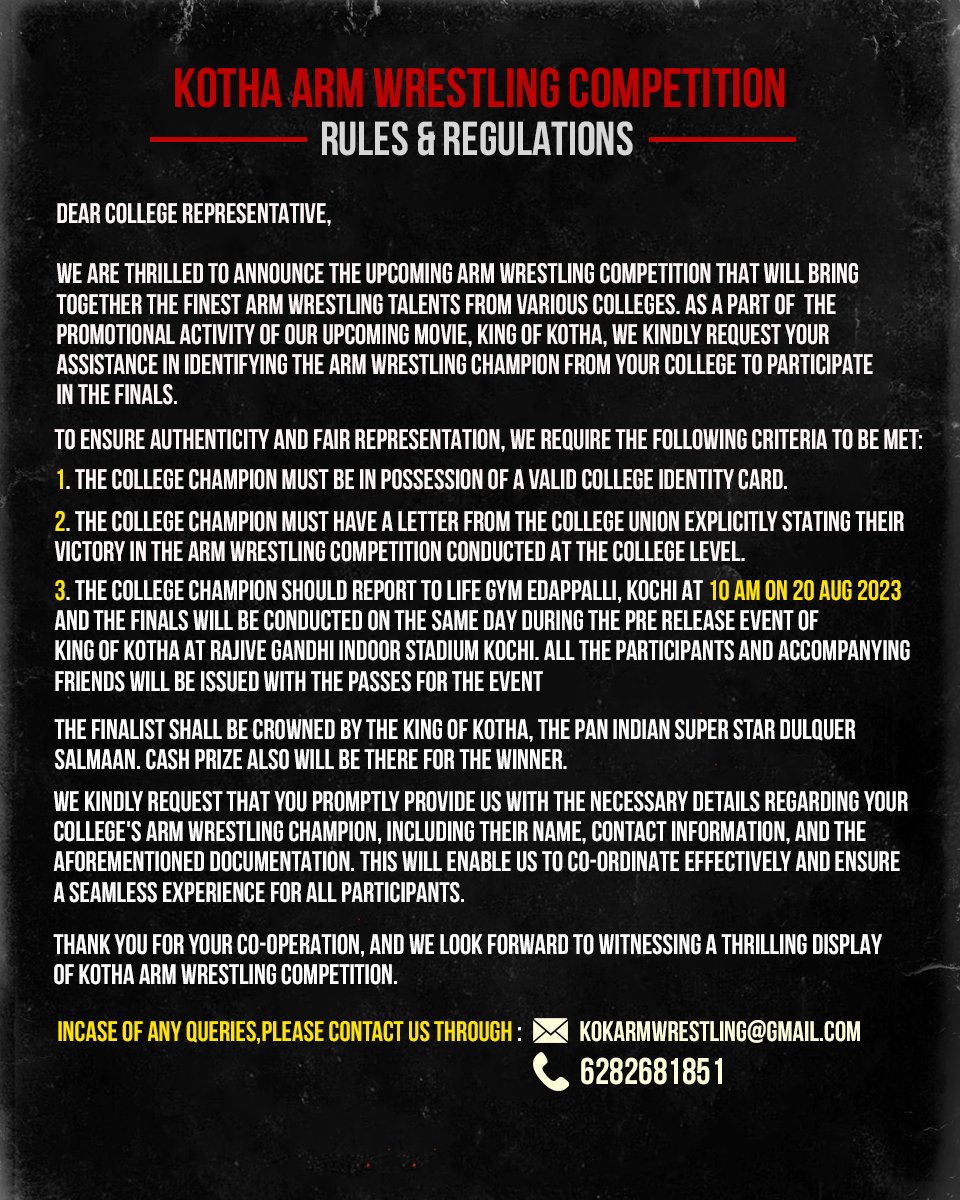 KOTHA ARM WRESTLING COMPETITION
RULES & REGULATIONS

DEAR COLLEGE REPRESENTATIVE,

WE ARE THRILLED TO ANNOUNCE THE UPCOMING ARM WRESTLING COMPETITION THAT WILL BRING TOGETHER THE FINEST ARM WRESTLING TALENTS FROM VARIOUS COLLEGES. AS A PART OF THE PROMOTIONAL ACTIVITY OF OUR UPCOMING MOVIE, KING OF KOTHA, WE KINDLY REQUEST YOUR ASSISTANCE IN IDENTIFYING THE ARM WRESTLING CHAMPION FROM YOUR COLLEGE TO PARTICIPATE IN THE FINALS.

TO ENSURE AUTHENTICITY AND FAIR REPRESENTATION, WE REQUIRE THE FOLLOWING CRITERIA TO BE MET:

1. THE COLLEGE CHAMPION MUST BE IN POSSESSION OF A VALID COLLEGE IDENTITY CARD.

2. THE COLLEGE CHAMPION MUST HAVE A LETTER FROM THE COLLEGE UNION EXPLICITLY STATING THEIR VICTORY IN THE ARM WRESTLING COMPETITION CONDUCTED AT THE COLLEGE LEVEL.

3. THE COLLEGE CHAMPION SHOULD REPORT TO LIFE GYM EDAPPALLI, KOCHI AT 10 AM ON 20 AUG 2023 AND THE FINALS WILL BE CONDUCTED ON THE SAME DAY DURING THE PRE RELEASE EVENT OF KING OF KOTHA AT RAJIVE GANDHI INDOOR STADIUM KOCHI. ALL THE PARTICIPANTS AND ACCOMPANYING FRIENDS WILL BE ISSUED WITH THE PASSES FOR THE EVENT

THE FINALIST SHALL BE CROWNED BY THE KING OF KOTHA, THE PAN INDIAN SUPER STAR DULQUER SALMAAN. CASH PRIZE ALSO WILL BE THERE FOR THE WINNER.

WE KINDLY REQUEST THAT YOU PROMPTLY PROVIDE US WITH THE NECESSARY DETAILS REGARDING YOUR COLLEGE'S ARM WRESTLING CHAMPION, INCLUDING THEIR NAME, CONTACT INFORMATION, AND THE AFOREMENTIONED DOCUMENTATION. THIS WILL ENABLE US TO CO-ORDINATE EFFECTIVELY AND ENSURE A SEAMLESS EXPERIENCE FOR ALL PARTICIPANTS.

THANK YOU FOR YOUR CO-OPERATION, AND WE LOOK FORWARD TO WITNESSING A THRILLING DISPLAY OF KOTHA ARM WRESTLING COMPETITION.

INCASE OF ANY QUERIES,PLEASE CONTACT US THROUGH : KOKARMWRESTLING@GMAIL.COM
6282681851